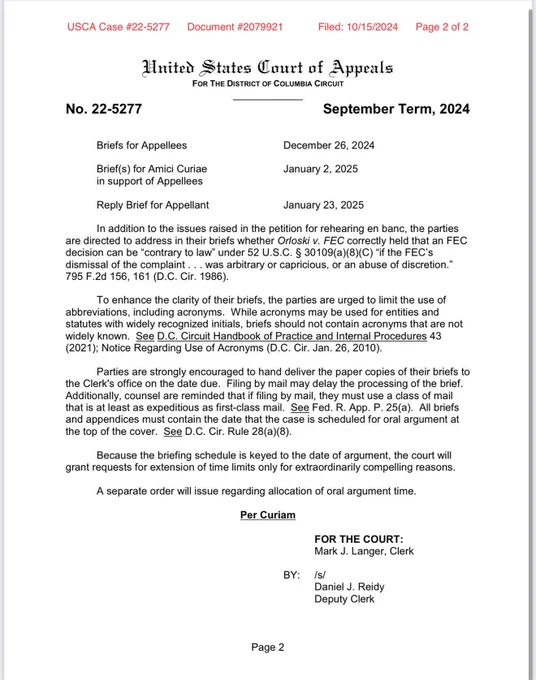 USCA Case #22-5277 Document #2079921 Filed: 10/15/2024 Page 2 of 2

United States Court of Appeals
FOR THE DISTRICT OF COLUMBIA CIRCUIT

No. 22-5277 September Term, 2024

| | |
|---|---|
| Briefs for Appellees | December 26, 2024 |
| Brief(s) for Amici Curiae in support of Appellees | January 2, 2025 |
| Reply Brief for Appellant | January 23, 2025 |

In addition to the issues raised in the petition for rehearing en banc, the parties are directed to address in their briefs whether Orloski v. FEC correctly held that an FEC decision can be "contrary to law" under 52 U.S.C. § 30109(a)(8)(C) "if the FEC's dismissal of the complaint . . . was arbitrary or capricious, or an abuse of discretion." 795 F.2d 156, 161 (D.C. Cir. 1986).

To enhance the clarity of their briefs, the parties are urged to limit the use of abbreviations, including acronyms. While acronyms may be used for entities and statutes with widely recognized initials, briefs should not contain acronyms that are not widely known. See D.C. Circuit Handbook of Practice and Internal Procedures 43 (2021); Notice Regarding Use of Acronyms (D.C. Cir. Jan. 26, 2010).

Parties are strongly encouraged to hand deliver the paper copies of their briefs to the Clerk's office on the date due. Filing by mail may delay the processing of the brief. Additionally, counsel are reminded that if filing by mail, they must use a class of mail that is at least as expeditious as first-class mail. See Fed. R. App. P. 25(a). All briefs and appendices must contain the date that the case is scheduled for oral argument at the top of the cover. See D.C. Cir. Rule 28(a)(8).

Because the briefing schedule is keyed to the date of argument, the court will grant requests for extension of time limits only for extraordinarily compelling reasons.

A separate order will issue regarding allocation of oral argument time.

Per Curiam

FOR THE COURT:
Mark J. Langer, Clerk

BY: /s/
Daniel J. Reidy
Deputy Clerk

Page 2